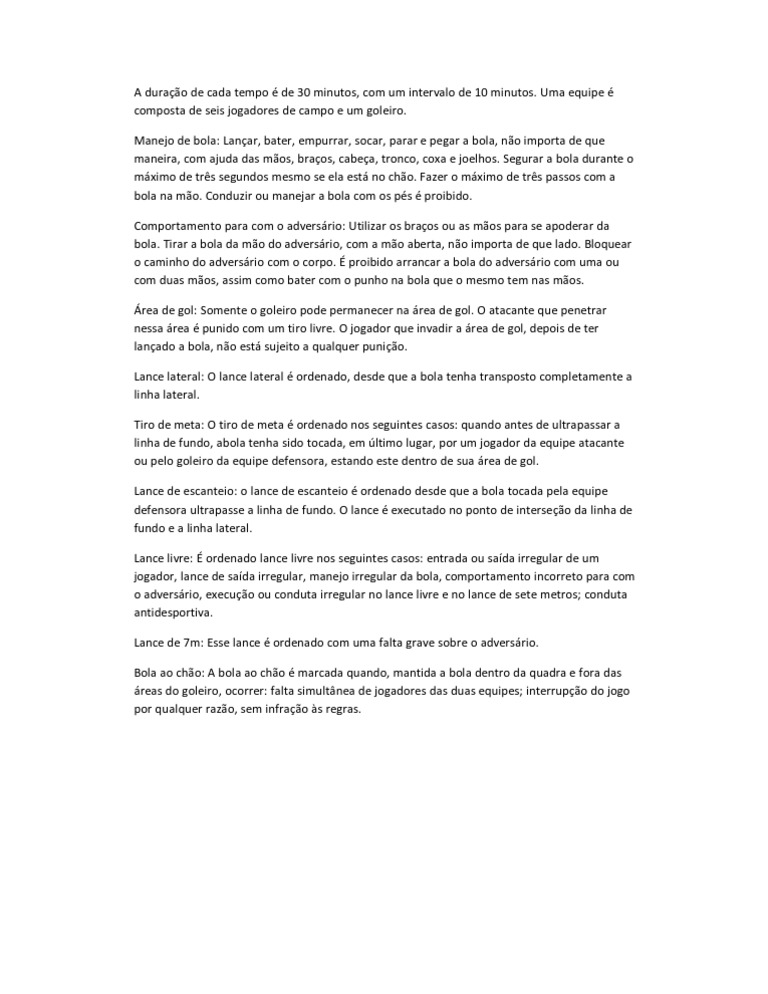 A duração de cada tempo é de 30 minutos, com um intervalo de 10 minutos. Uma equipe é composta de seis jogadores de campo e um goleiro.

Manejo de bola: Lançar, bater, empurrar, socar, parar e pegar a bola, não importa de que maneira, com ajuda das mãos, braços, cabeça, tronco, coxa e joelhos. Segurar a bola durante o máximo de três segundos mesmo se ela está no chão. Fazer o máximo de três passos com a bola na mão. Conduzir ou manejar a bola com os pés é proibido.

Comportamento para com o adversário: Utilizar os braços ou as mãos para se apoderar da bola. Tirar a bola da mão do adversário, com a mão aberta, não importa de que lado. Bloquear o caminho do adversário com o corpo. É proibido arrancar a bola do adversário com uma ou com duas mãos, assim como bater com o punho na bola que o mesmo tem nas mãos.

Área de gol: Somente o goleiro pode permanecer na área de gol. O atacante que penetrar nessa área é punido com um tiro livre. O jogador que invadir a área de gol, depois de ter lançado a bola, não está sujeito a qualquer punição.

Lance lateral: O lance lateral é ordenado, desde que a bola tenha transposto completamente a linha lateral.

Tiro de meta: O tiro de meta é ordenado nos seguintes casos: quando antes de ultrapassar a linha de fundo, abola tenha sido tocada, em último lugar, por um jogador da equipe atacante ou pelo goleiro da equipe defensora, estando este dentro de sua área de gol.

Lance de escanteio: o lance de escanteio é ordenado desde que a bola tocada pela equipe defensora ultrapasse a linha de fundo. O lance é executado no ponto de interseção da linha de fundo e a linha lateral.

Lance livre: É ordenado lance livre nos seguintes casos: entrada ou saída irregular de um jogador, lance de saída irregular, manejo irregular da bola, comportamento incorreto para com o adversário, execução ou conduta irregular no lance livre e no lance de sete metros; conduta antidesportiva.

Lance de 7m: Esse lance é ordenado com uma falta grave sobre o adversário.

Bola ao chão: A bola ao chão é marcada quando, mantida a bola dentro da quadra e fora das áreas do goleiro, ocorrer: falta simultânea de jogadores das duas equipes; interrupção do jogo por qualquer razão, sem infração às regras.